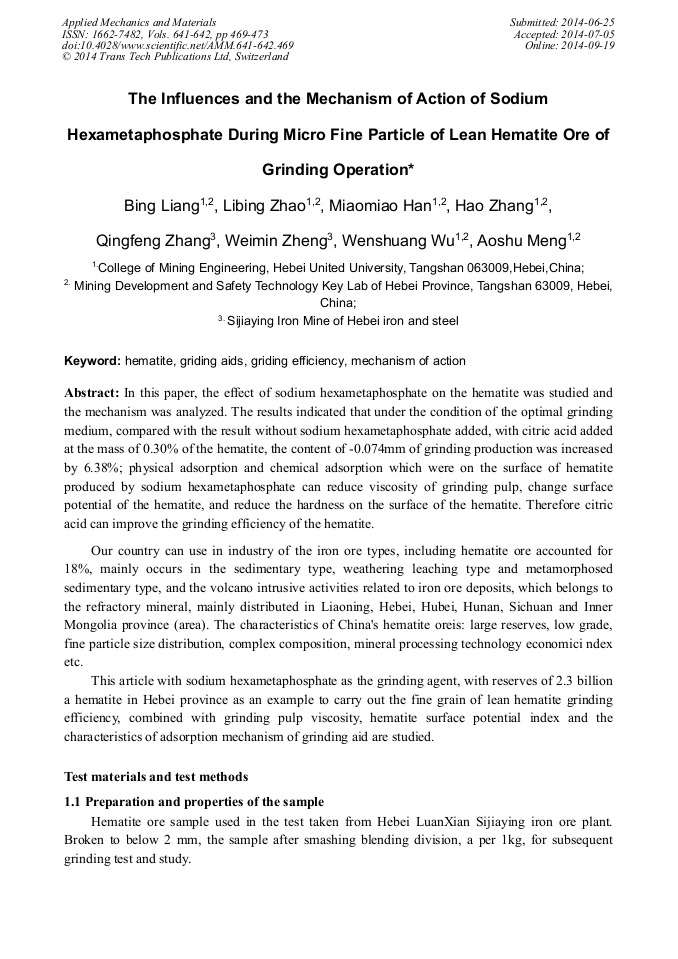 Applied Mechanics and Materials
ISSN: 1662-7482, Vols. 641-642, pp 469-473
doi:10.4028/www.scientific.net/AMM.641-642.469
© 2014 Trans Tech Publications Ltd, Switzerland

Submitted: 2014-06-25
Accepted: 2014-07-05
Online: 2014-09-19

The Influences and the Mechanism of Action of Sodium Hexametaphosphate During Micro Fine Particle of Lean Hematite Ore of Grinding Operation*

Bing Liang$^{1,2}$, Libing Zhao$^{1,2}$, Miaomiao Han$^{1,2}$, Hao Zhang$^{1,2}$, Qingfeng Zhang$^{3}$, Weimin Zheng$^{3}$, Wenshuang Wu$^{1,2}$, Aoshu Meng$^{1,2}$

$^{1.}$College of Mining Engineering, Hebei United University, Tangshan 063009,Hebei,China;

$^{2.}$ Mining Development and Safety Technology Key Lab of Hebei Province, Tangshan 63009, Hebei, China;

$^{3.}$ Sijiaying Iron Mine of Hebei iron and steel

Keyword: hematite, griding aids, griding efficiency, mechanism of action

Abstract: In this paper, the effect of sodium hexametaphosphate on the hematite was studied and the mechanism was analyzed. The results indicated that under the condition of the optimal grinding medium, compared with the result without sodium hexametaphosphate added, with citric acid added at the mass of 0.30% of the hematite, the content of -0.074mm of grinding production was increased by 6.38%; physical adsorption and chemical adsorption which were on the surface of hematite produced by sodium hexametaphosphate can reduce viscosity of grinding pulp, change surface potential of the hematite, and reduce the hardness on the surface of the hematite. Therefore citric acid can improve the grinding efficiency of the hematite.

Our country can use in industry of the iron ore types, including hematite ore accounted for 18%, mainly occurs in the sedimentary type, weathering leaching type and metamorphosed sedimentary type, and the volcano intrusive activities related to iron ore deposits, which belongs to the refractory mineral, mainly distributed in Liaoning, Hebei, Hubei, Hunan, Sichuan and Inner Mongolia province (area). The characteristics of China's hematite oreis: large reserves, low grade, fine particle size distribution, complex composition, mineral processing technology economici ndex etc.

This article with sodium hexametaphosphate as the grinding agent, with reserves of 2.3 billion a hematite in Hebei province as an example to carry out the fine grain of lean hematite grinding efficiency, combined with grinding pulp viscosity, hematite surface potential index and the characteristics of adsorption mechanism of grinding aid are studied.

Test materials and test methods

1.1 Preparation and properties of the sample

Hematite ore sample used in the test taken from Hebei LuanXian Sijiaying iron ore plant. Broken to below 2 mm, the sample after smashing blending division, a per 1kg, for subsequent grinding test and study.